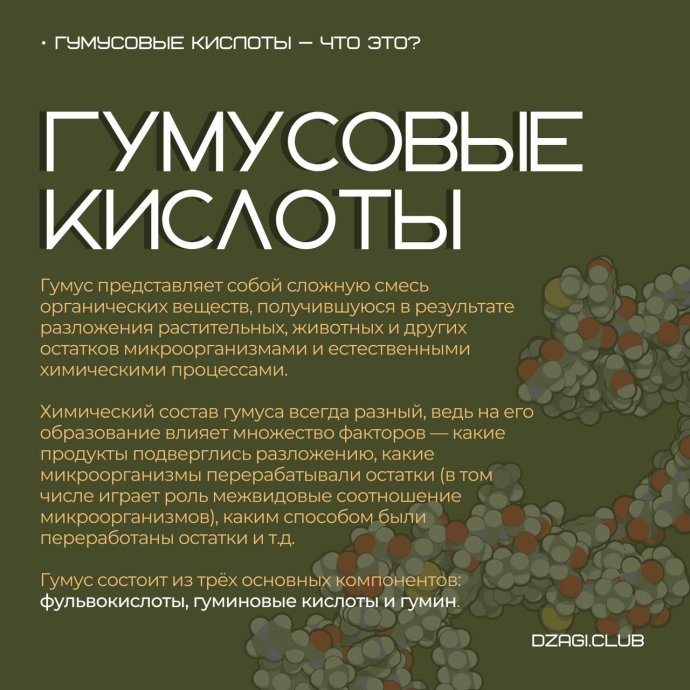 • ГУМУСОВЫЕ КИСЛОТЫ — ЧТО ЭТО?

ГУМУСОВЫЕ КИСЛОТЫ

Гумус представляет собой сложную смесь органических веществ, получившуюся в результате разложения растительных, животных и других остатков микроорганизмами и естественными химическими процессами.

Химический состав гумуса всегда разный, ведь на его образование влияет множество факторов — какие продукты подверглись разложению, какие микроорганизмы перерабатывали остатки (в том числе играет роль межвидовые соотношение микроорганизмов), каким способом были переработаны остатки и т.д.

Гумус состоит из трёх основных компонентов: фульвокислоты, гуминовые кислоты и гумин.

DZAGI.CLUB